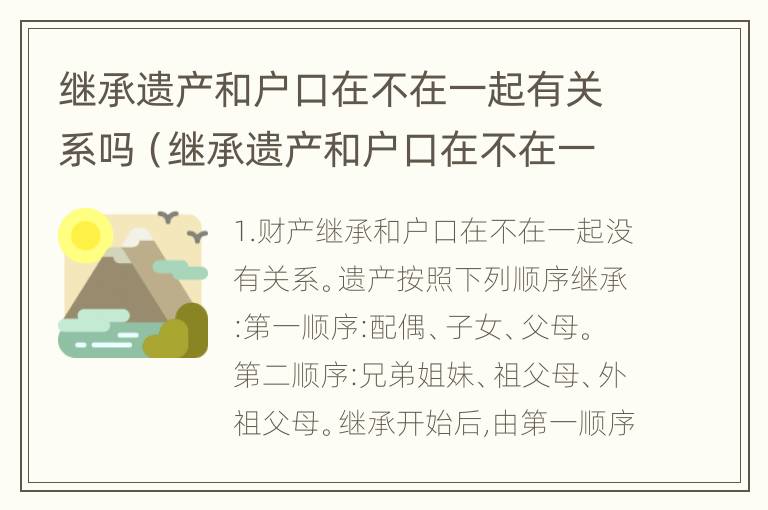 继承遗产和户口在不在一起有关系吗（继承遗产和户口在不在一

1.财产继承和户口在不在一起没有关系。遗产按照下列顺序继承:第一顺序:配偶、子女、父母。第二顺序:兄弟姐妹、祖父母、外祖父母。继承开始后,由第一顺序